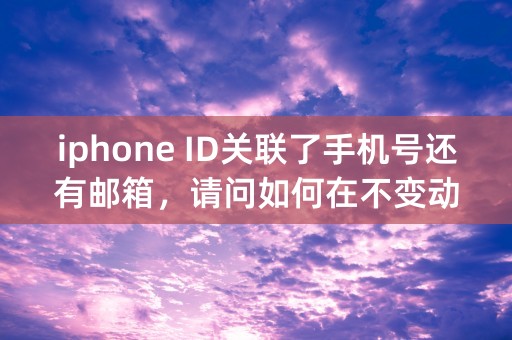 iphone ID关联了手机号还有邮箱，请问如何在不变动